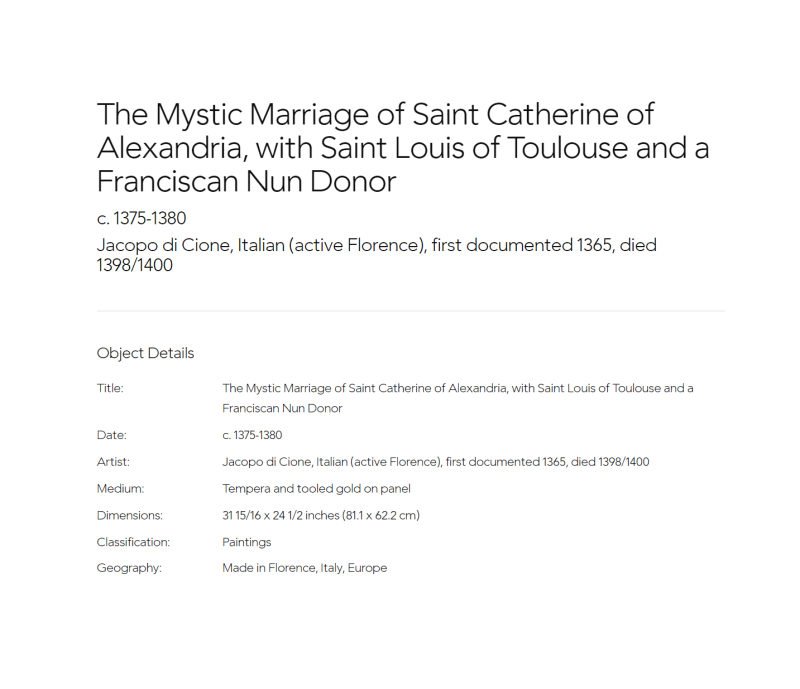 The Mystic Marriage of Saint Catherine of Alexandria, with Saint Louis of Toulouse and a Franciscan Nun Donor

c. 1375-1380

Jacopo di Cione, Italian (active Florence), first documented 1365, died 1398/1400

Object Details

| Title: | The Mystic Marriage of Saint Catherine of Alexandria, with Saint Louis of Toulouse and a Franciscan Nun Donor |
|---|---|
| Date: | c. 1375-1380 |
| Artist: | Jacopo di Cione, Italian (active Florence), first documented 1365, died 1398/1400 |
| Medium: | Tempera and tooled gold on panel |
| Dimensions: | 31 15/16 x 24 1/2 inches (81.1 x 62.2 cm) |
| Classification: | Paintings |
| Geography: | Made in Florence, Italy, Europe |